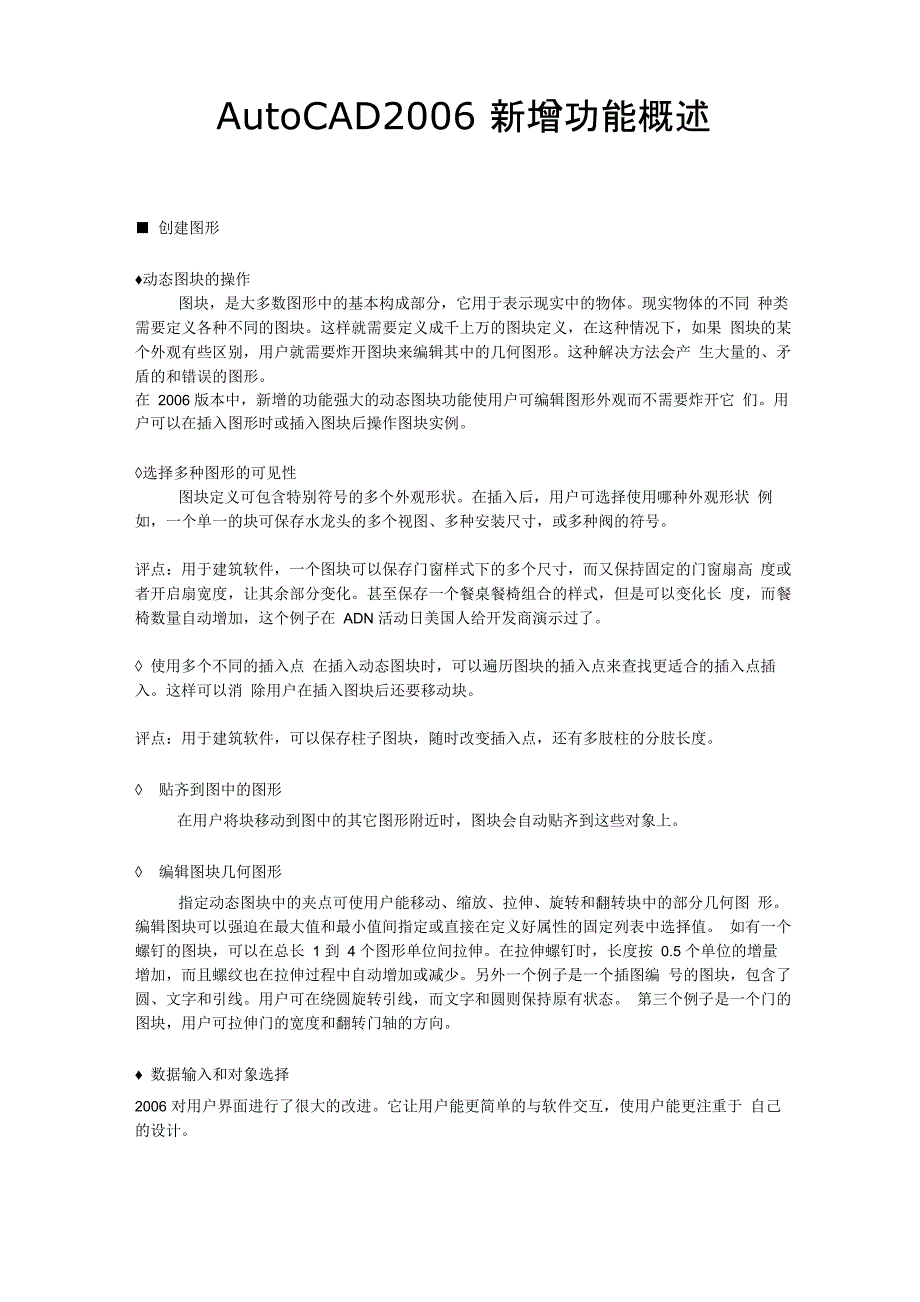 AutoCAD2006 新增功能概述

■ 创建图形

♦动态图块的操作

图块，是大多数图形中的基本构成部分，它用于表示现实中的物体。现实物体的不同 种类需要定义各种不同的图块。这样就需要定义成千上万的图块定义，在这种情况下，如果 图块的某个外观有些区别，用户就需要炸开图块来编辑其中的几何图形。这种解决方法会产 生大量的、矛盾的和错误的图形。

在 2006 版本中，新增的功能强大的动态图块功能使用户可编辑图形外观而不需要炸开它 们。用户可以在插入图形时或插入图块后操作图块实例。

◊选择多种图形的可见性

图块定义可包含特别符号的多个外观形状。在插入后，用户可选择使用哪种外观形状 例如，一个单一的块可保存水龙头的多个视图、多种安装尺寸，或多种阀的符号。

评点：用于建筑软件，一个图块可以保存门窗样式下的多个尺寸，而又保持固定的门窗扇高 度或者开启扇宽度，让其余部分变化。甚至保存一个餐桌餐椅组合的样式，但是可以变化长 度，而餐椅数量自动增加，这个例子在 ADN 活动日美国人给开发商演示过了。

◊ 使用多个不同的插入点 在插入动态图块时，可以遍历图块的插入点来查找更适合的插入点插入。这样可以消 除用户在插入图块后还要移动块。

评点：用于建筑软件，可以保存柱子图块，随时改变插入点，还有多肢柱的分肢长度。

◊ 贴齐到图中的图形

在用户将块移动到图中的其它图形附近时，图块会自动贴齐到这些对象上。

◊ 编辑图块几何图形

指定动态图块中的夹点可使用户能移动、缩放、拉伸、旋转和翻转块中的部分几何图 形。编辑图块可以强迫在最大值和最小值间指定或直接在定义好属性的固定列表中选择值。 如有一个螺钉的图块，可以在总长 1 到 4 个图形单位间拉伸。在拉伸螺钉时，长度按 0.5 个单位的增量增加，而且螺纹也在拉伸过程中自动增加或减少。另外一个例子是一个插图编 号的图块，包含了圆、文字和引线。用户可在绕圆旋转引线，而文字和圆则保持原有状态。 第三个例子是一个门的图块，用户可拉伸门的宽度和翻转门轴的方向。

♦ 数据输入和对象选择

2006 对用户界面进行了很大的改进。它让用户能更简单的与软件交互，使用户能更注重于 自己的设计。